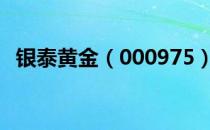 银泰黄金（000975）